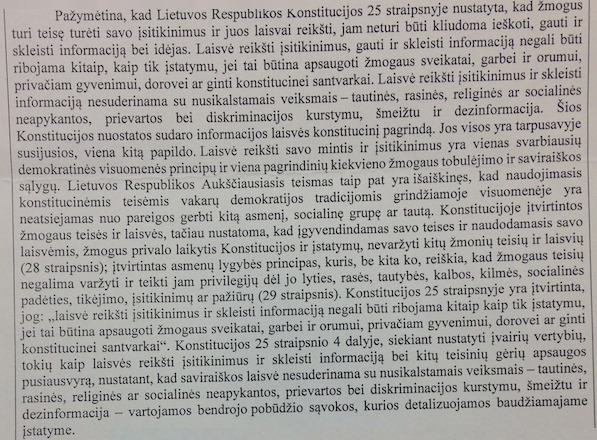 Pažymėtina, kad Lietuvos Respublikos Konstitucijos 25 straipsnyje nustatyta, kad žmogus turi teisę turėti savo įsitikinimus ir juos laisvai reikšti, jam neturi būti kliudoma ieškoti, gauti ir skleisti informaciją bei idėjas. Laisvė reikšti įsitikinimus, gauti ir skleisti informaciją negali būti ribojama kitaip, kaip tik įstatymu, jei tai būtina apsaugoti žmogaus sveikatai, garbei ir orumui, privačiam gyvenimui, dorovei ar ginti konstitucinei santvarkai. Laisvė reikšti įsitikinimus ir skleisti informaciją nesuderinama su nusikalstamais veiksmais – tautinės, rasinės, religinės ar socialinės neapykantos, prievartos bei diskriminacijos kurstymu, šmeižtu ir dezinformacija. Šios Konstitucijos nuostatos sudaro informacijos laisvės konstitucinį pagrindą. Jos visos yra tarpusavyje susijusios, viena kitą papildo. Laisvė reikšti savo mintis ir įsitikinimus yra vienas svarbiausių demokratinės visuomenės principų ir viena pagrindinių kiekvieno žmogaus tobulėjimo ir saviraiškos sąlygų. Lietuvos Respublikos Aukščiausiasis teismas taip pat yra išaiškinęs, kad naudojimasis konstitucinėmis teisėmis vakarų demokratijos tradicijomis grindžiamoje visuomenėje yra neatsiejamas nuo pareigos gerbti kitą asmenį, socialinę grupę ar tautą. Konstitucijoje įtvirtintos žmogaus teisės ir laisvės, tačiau nustatoma, kad įgyvendindamas savo teises ir naudodamasis savo laisvėmis, žmogus privalo laikytis Konstitucijos ir įstatymų, nevaržyti kitų žmonių teisių ir laisvių (28 straipsnis); įtvirtintas asmenų lygybės principas, kuris, be kita ko, reiškia, kad žmogaus teisių negalima varžyti ir teikti jam privilegijų dėl jo lyties, rasės, tautybės, kalbos, kilmės, socialinės padėties, tikėjimo, įsitikinimų ar pažiūrų (29 straipsnis). Konstitucijos 25 straipsnyje yra įtvirtinta, jog: „laisvė reikšti įsitikinimus ir skleisti informaciją negali būti ribojama kitaip kaip tik įstatymu, jei tai būtina apsaugoti žmogaus sveikatai, garbei ir orumui, privačiam gyvenimui, dorovei ar ginti konstitucinei santvarkai“. Konstitucijos 25 straipsnio 4 dalyje, siekiant nustatyti įvairių vertybių, tokių kaip laisvės reikšti įsitikinimus ir skleisti informaciją bei kitų teisinių gėrių apsaugos pusiausvyrą, nustatant, kad saviraiškos laisvė nesuderinama su nusikalstamais veiksmais – tautinės, rasinės, religinės ar socialinės neapykantos, prievartos bei diskriminacijos kurstymu, šmeižtu ir dezinformacija – vartojamos bendrojo pobūdžio sąvokos, kurios detalizuojamos baudžiamajame įstatyme.